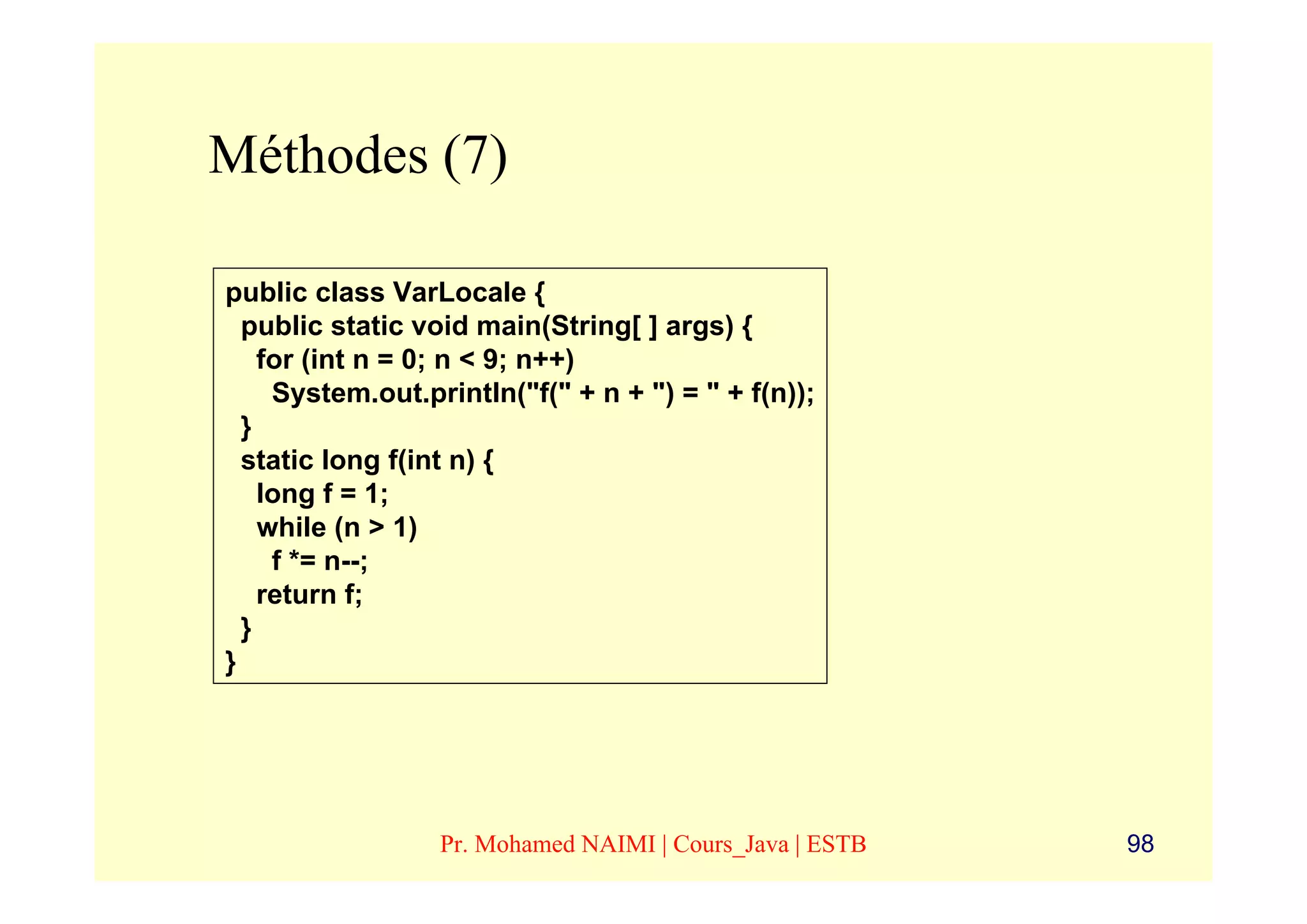 Méthodes (7)

public class VarLocale {
  public static void main(String[ ] args) {
    for (int n = 0; n < 9; n++)
      System.out.println("f(" + n + ") = " + f(n));
  }
  static long f(int n) {
    long f = 1;
    while (n > 1)
      f *= n--;
    return f;
  }
}

Pr. Mohamed NAIMI | Cours_Java | ESTB

98